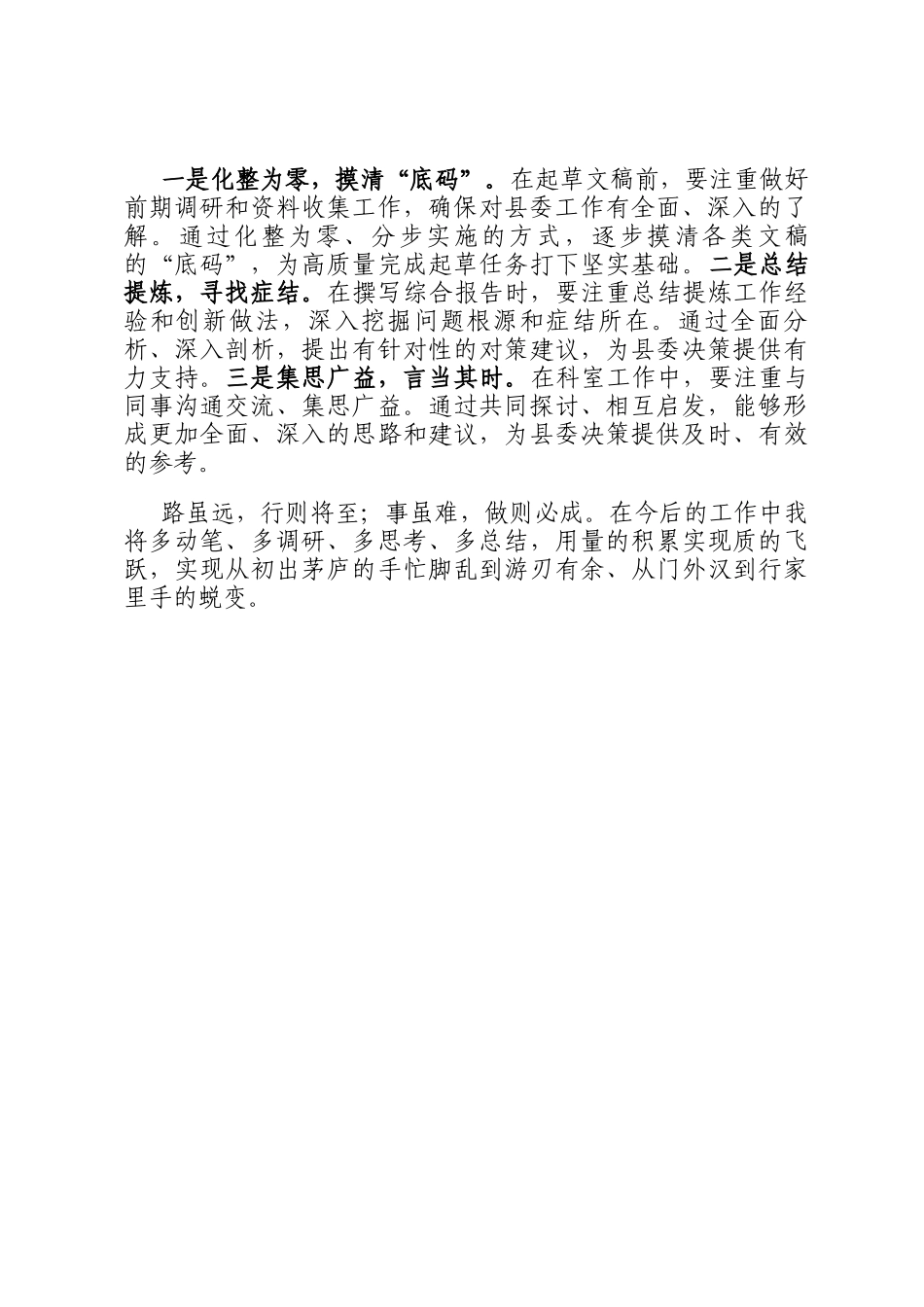 一是化整为零，摸清“底码”。在起草文稿前，要注重做好前期调研和资料收集工作，确保对县委工作有全面、深入的了解。通过化整为零、分步实施的方式，逐步摸清各类文稿的“底码”，为高质量完成起草任务打下坚实基础。二是总结提炼，寻找症结。在撰写综合报告时，要注重总结提炼工作经验和创新做法，深入挖掘问题根源和症结所在。通过全面分析、深入剖析，提出有针对性的对策建议，为县委决策提供有力支持。三是集思广益，言当其时。在科室工作中，要注重与同事沟通交流、集思广益。通过共同探讨、相互启发，能够形成更加全面、深入的思路和建议，为县委决策提供及时、有效的参考。

路虽远，行则将至；事虽难，做则必成。在今后的工作中我将多动笔、多调研、多思考、多总结，用量的积累实现质的飞跃，实现从初出茅庐的手忙脚乱到游刃有余、从门外汉到行家里手的蜕变。